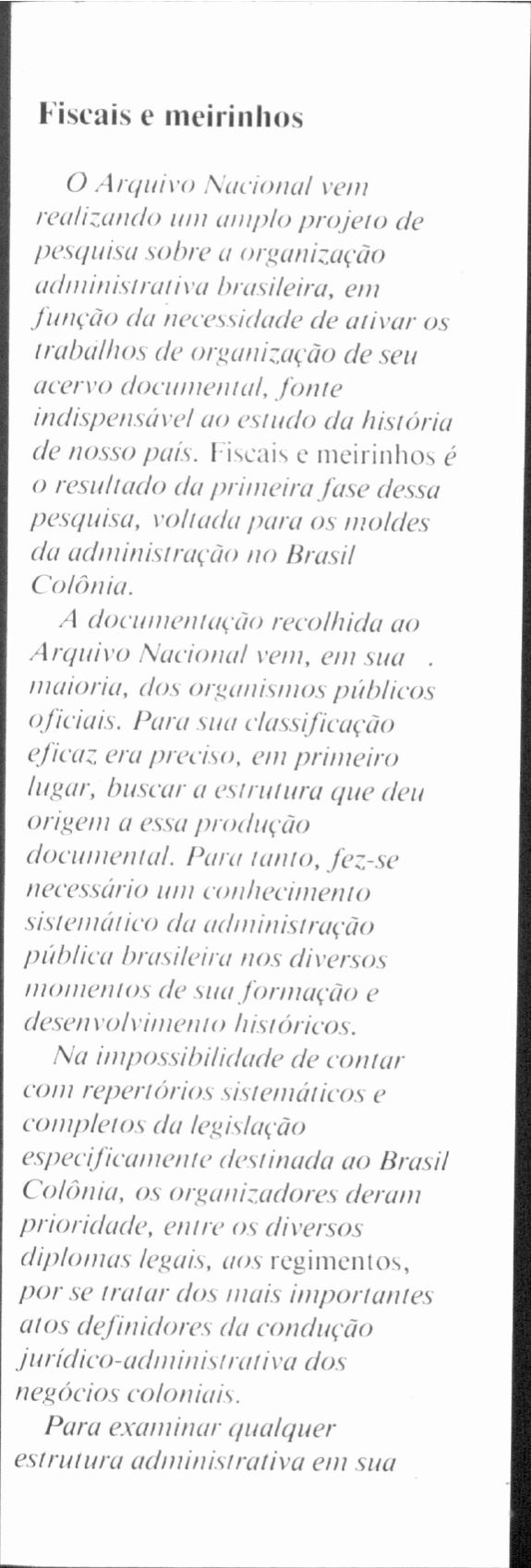 Fiscais e meirinhos

O Arquivo Nacional vem realizando um amplo projeto de pesquisa sobre a organização administrativa brasileira, em função da necessidade de ativar os trabalhos de organização de seu acervo documental, fonte indispensável ao estudo da história de nosso país. Fiscais e meirinhos é o resultado da primeira fase dessa pesquisa, voltada para os moldes da administração no Brasil Colônia.

A documentação recolhida ao Arquivo Nacional vem, em sua maioria, dos organismos públicos oficiais. Para sua classificação eficaz era preciso, em primeiro lugar, buscar a estrutura que deu origem a essa produção documental. Para tanto, fez-se necessário um conhecimento sistemático da administração pública brasileira nos diversos momentos de sua formação e desenvolvimento históricos.

Na impossibilidade de contar com repertórios sistemáticos e completos da legislação especificamente destinada ao Brasil Colônia, os organizadores deram prioridade, entre os diversos diplomas legais, aos regimentos, por se tratar dos mais importantes atos definidores da condução jurídico-administrativa dos negócios coloniais.

Para examinar qualquer estrutura administrativa em sua